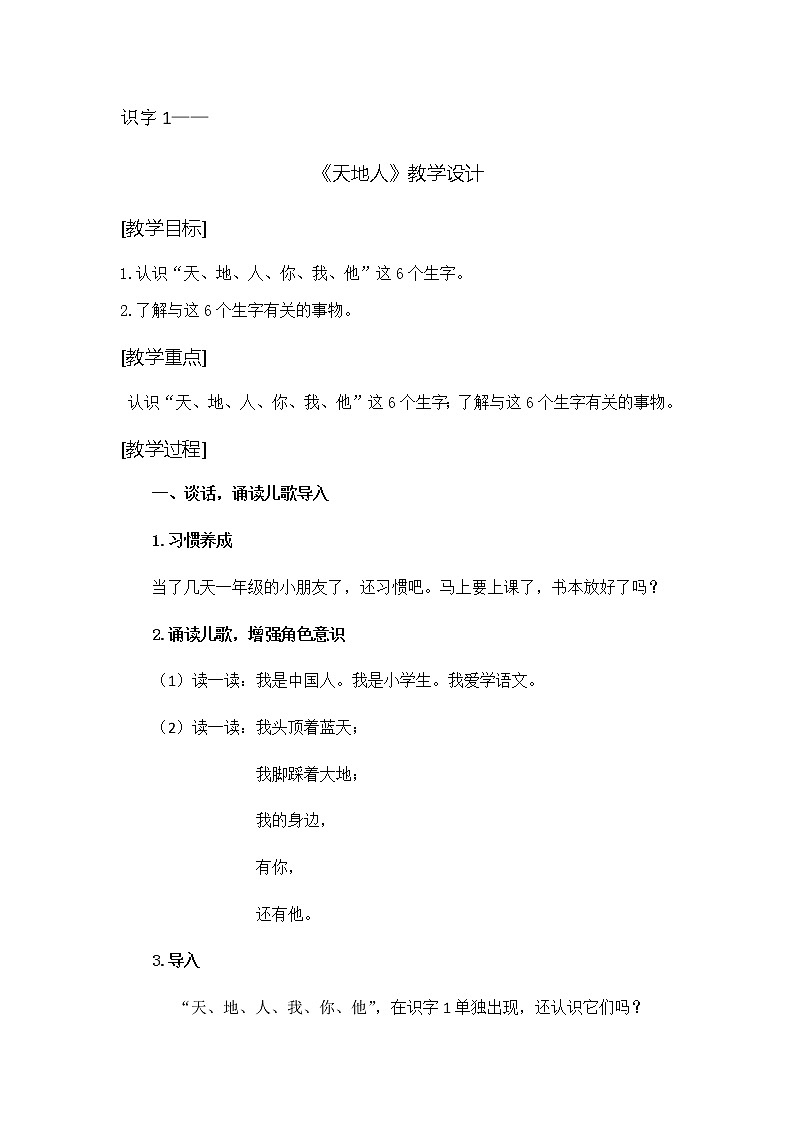 识字 1——

《天地人》教学设计

[教学目标]

1.认识“天、地、人、你、我、他”这 6 个生字。

2.了解与这 6 个生字有关的事物。

[教学重点]

认识“天、地、人、你、我、他”这 6 个生字；了解与这 6 个生字有关的事物。

[教学过程]

一、谈话，诵读儿歌导入

1.习惯养成

当了几天一年级的小朋友了，还习惯吧。马上要上课了，书本放好了吗？

2.诵读儿歌，增强角色意识

（1）读一读：我是中国人。我是小学生。我爱学语文。

（2）读一读：我头顶着蓝天；

我脚踩着大地；

我的身边，

有你，

还有他。

3.导入

“天、地、人、我、你、他”，在识字 1 单独出现，还认识它们吗？